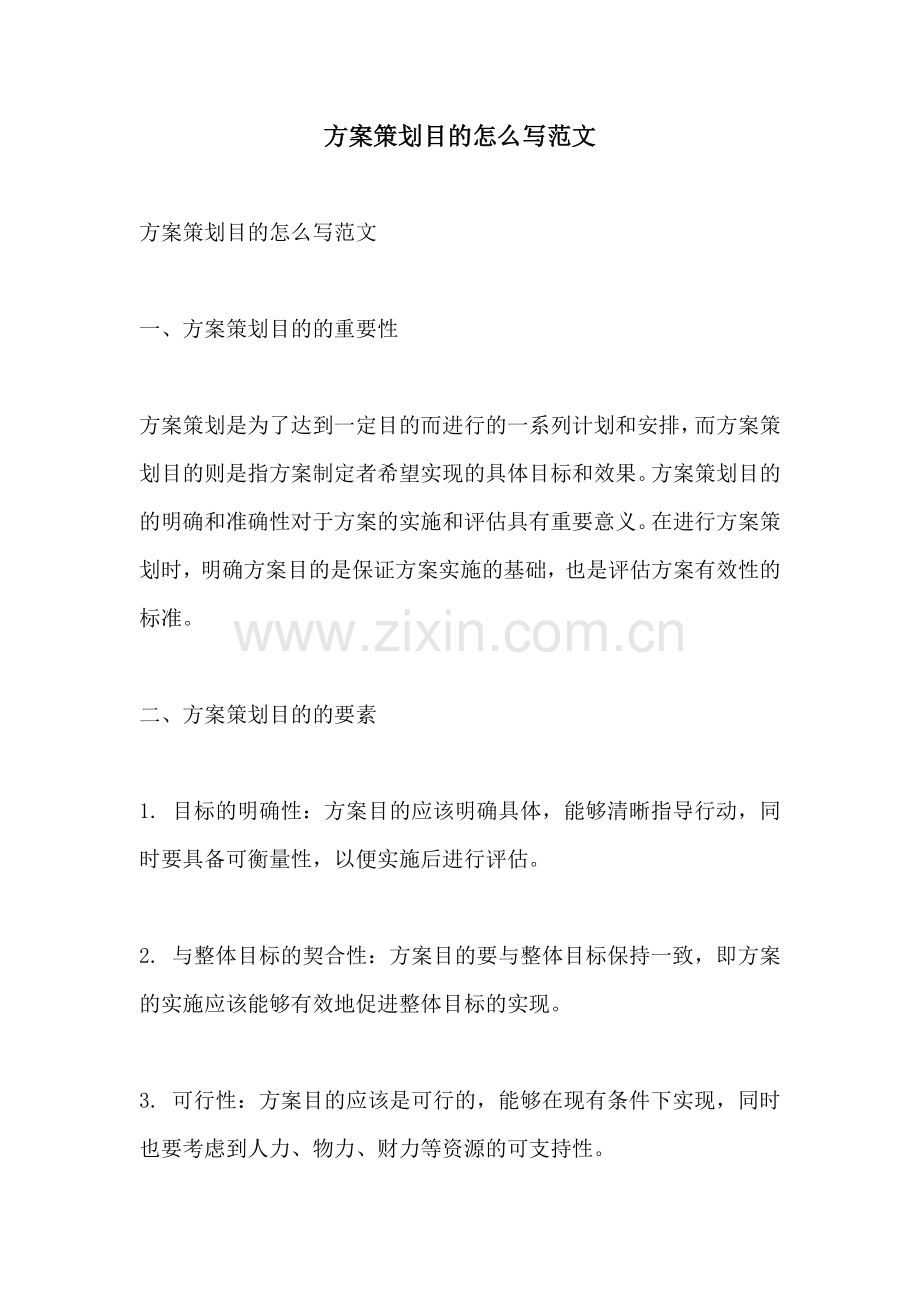 方案策划目的怎么写范文

方案策划目的怎么写范文

一、方案策划目的的重要性

方案策划是为了达到一定目的而进行的一系列计划和安排，而方案策划目的则是指方案制定者希望实现的具体目标和效果。方案策划目的的明确和准确性对于方案的实施和评估具有重要意义。在进行方案策划时，明确方案目的是保证方案实施的基础，也是评估方案有效性的标准。

www.zixin.com.cn

二、方案策划目的的要素

1. 目标的明确性：方案目的应该明确具体，能够清晰指导行动，同时要具备可衡量性，以便实施后进行评估。

2. 与整体目标的契合性：方案目的要与整体目标保持一致，即方案的实施应该能够有效地促进整体目标的实现。

3. 可行性：方案目的应该是可行的，能够在现有条件下实现，同时也要考虑到人力、物力、财力等资源的可支持性。